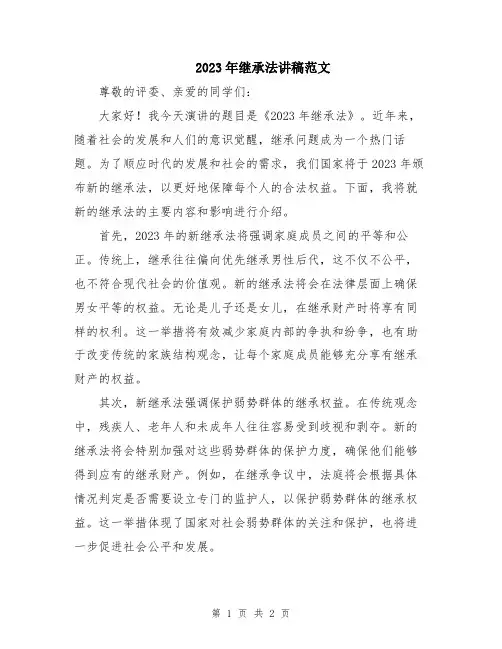 2023年继承法讲稿范文

尊敬的评委、亲爱的同学们：

大家好！我今天演讲的题目是《2023年继承法》。近年来，随着社会的发展和人们的意识觉醒，继承问题成为一个热门话题。为了顺应时代的发展和社会的需求，我们国家将于2023年颁布新的继承法，以更好地保障每个人的合法权益。下面，我将就新的继承法的主要内容和影响进行介绍。

首先，2023年的新继承法将强调家庭成员之间的平等和公正。传统上，继承往往偏向优先继承男性后代，这不仅不公平，也不符合现代社会的价值观。新的继承法将会在法律层面上确保男女平等的权益。无论是儿子还是女儿，在继承财产时将享有同样的权利。这一举措将有效减少家庭内部的争执和纷争，也有助于改变传统的家族结构观念，让每个家庭成员能够充分享有继承财产的权益。

其次，新继承法强调保护弱势群体的继承权益。在传统观念中，残疾人、老年人和未成年人往往容易受到歧视和剥夺。新的继承法将会特别加强对这些弱势群体的保护力度，确保他们能够得到应有的继承财产。例如，在继承争议中，法庭将会根据具体情况判定是否需要设立专门的监护人，以保护弱势群体的继承权益。这一举措体现了国家对社会弱势群体的关注和保护，也将进一步促进社会公平和发展。

第 1 页 共 2 页